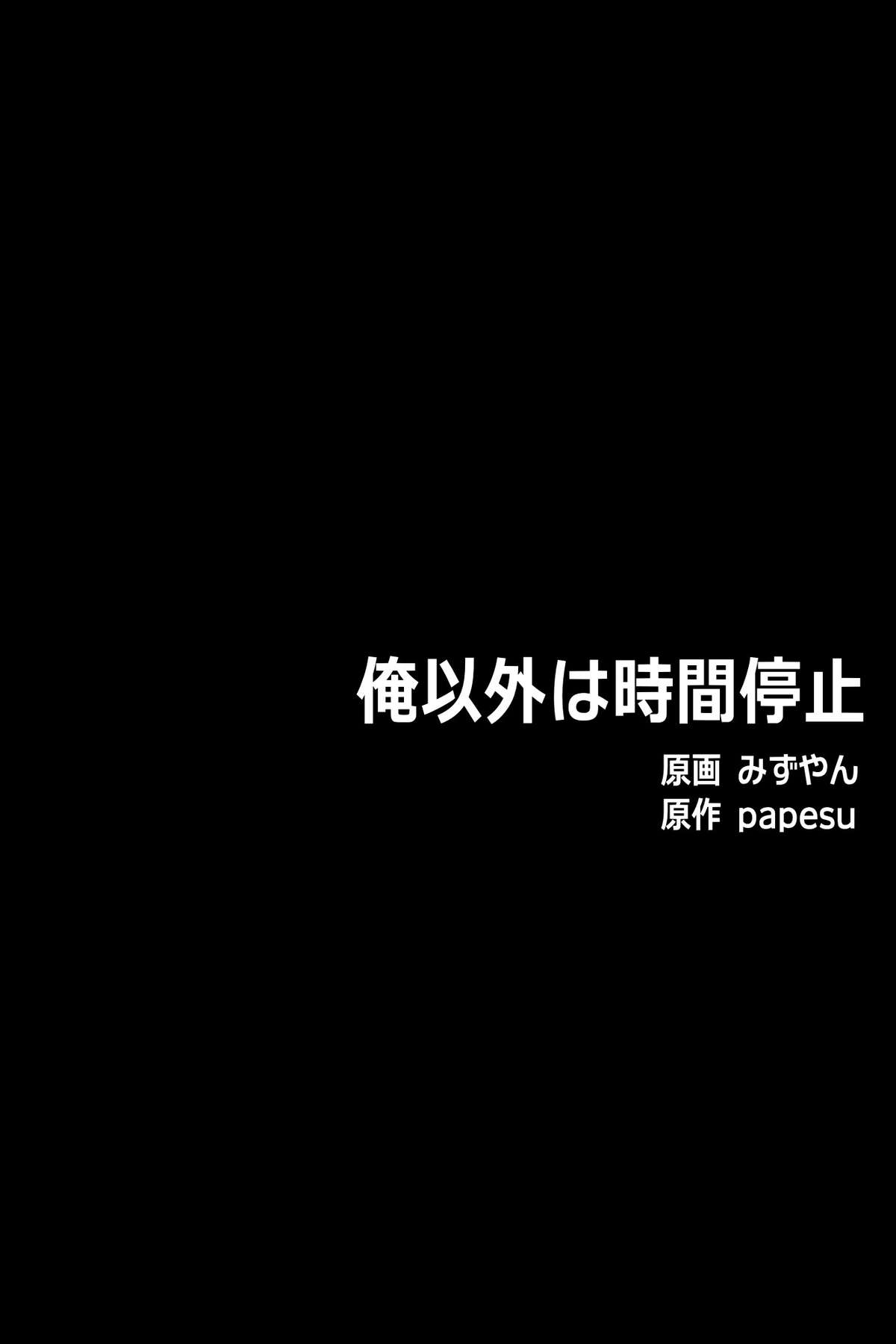 俺以外は時間停止

原画 みずやん
原作 papesu